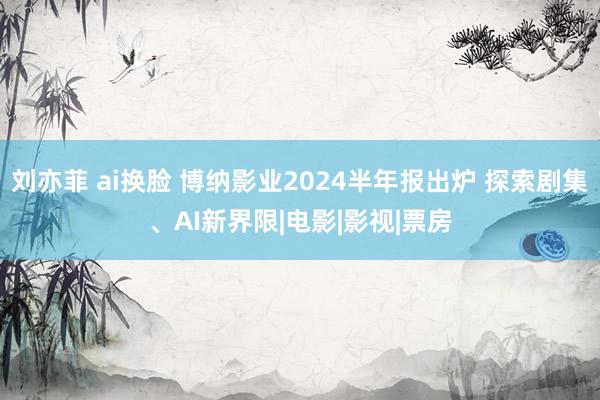 刘亦菲 ai换脸 博纳影业2024半年报出炉 探索剧集、AI新界限|电影|影视|票房